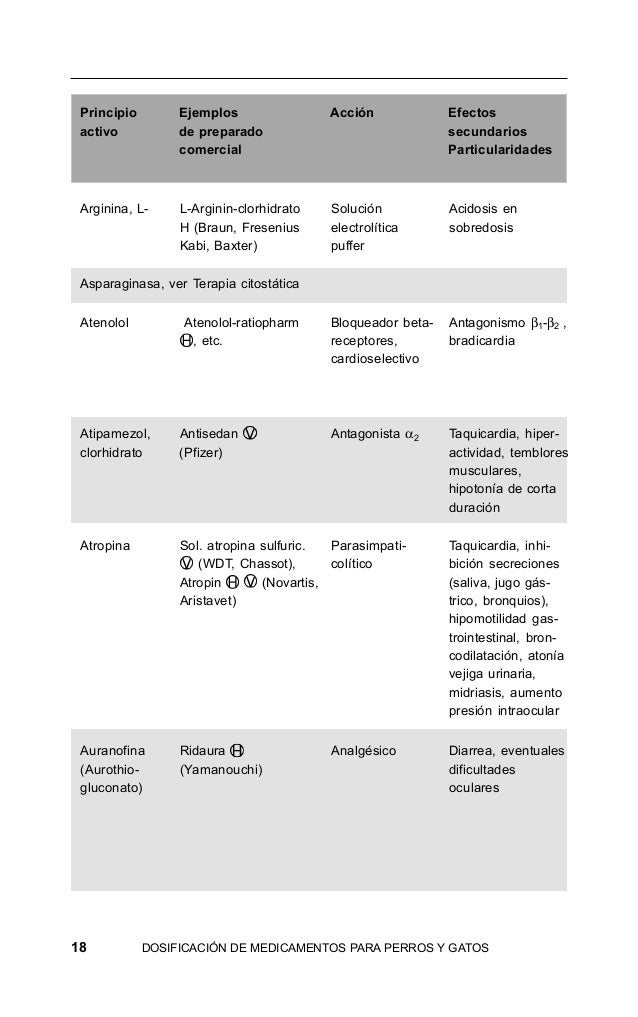 | Principio activo | Ejemplos de preparado comercial | Acción | Efectos secundarios Particularidades |
|---|---|---|---|
| Arginina, L- | L-Arginin-clorhidrato H (Braun, Fresenius Kabi, Baxter) | Solución electrolítica puffer | Acidosis en sobredosis |
| Asparaginasa, ver Terapia citostática | | | |
| Atenolol | Atenolol-ratiopharm Ⓗ, etc. | Bloqueador beta-receptores, cardioselectivo | Antagonismo $\beta_1$-$\beta_2$, bradicardia |
| Atipamezol, clorhidrato | Antisedan Ⓥ (Pfizer) | Antagonista $\alpha_2$ | Taquicardia, hiperactividad, temblores musculares, hipotonía de corta duración |
| Atropina | Sol. atropina sulfuric. Ⓥ (WDT, Chassot), Atropin Ⓗ Ⓥ (Novartis, Aristavet) | Parasimpaticolítico | Taquicardia, inhibición secreciones (saliva, jugo gástrico, bronquios), hipomotilidad gastrointestinal, broncodilatación, atonía vejiga urinaria, midriasis, aumento presión intraocular |
| Auranofina (Aurothiogluconato) | Ridaura Ⓗ (Yamanouchi) | Analgésico | Diarrea, eventuales dificultades oculares |

18 DOSIFICACIÓN DE MEDICAMENTOS PARA PERROS Y GATOS